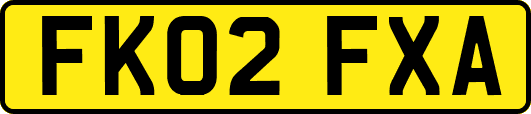 FK02 FXA